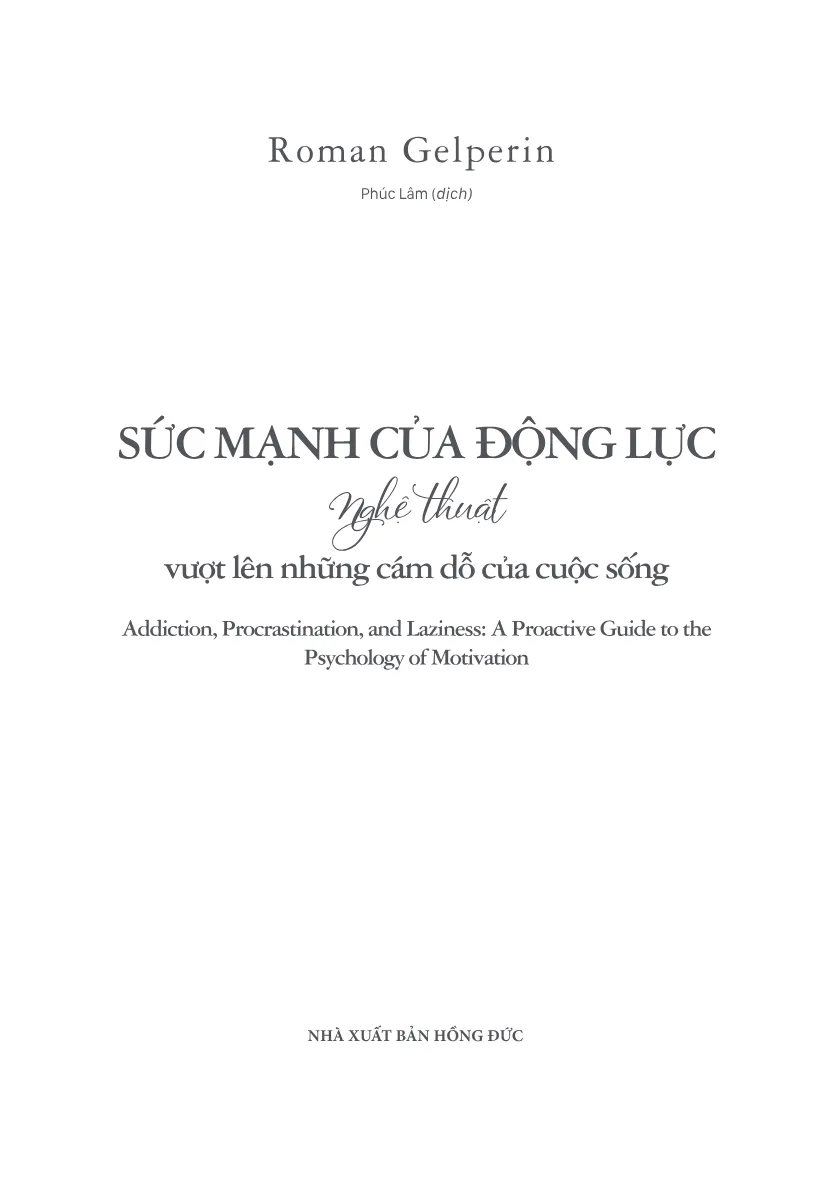 Roman Gelperin

Phúc Lâm (dịch)

SỨC MẠNH CỦA ĐỘNG LỰC

Nghệ thuật

vượt lên những cám dỗ của cuộc sống

Addiction, Procrastination, and Laziness: A Proactive Guide to the Psychology of Motivation

NHÀ XUẤT BẢN HỒNG ĐỨC